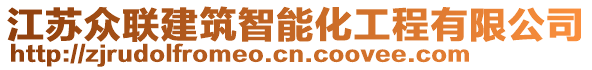 江苏众联建筑智能化工程有限公司
http://zjrudolfromeo.cn.coovee.com